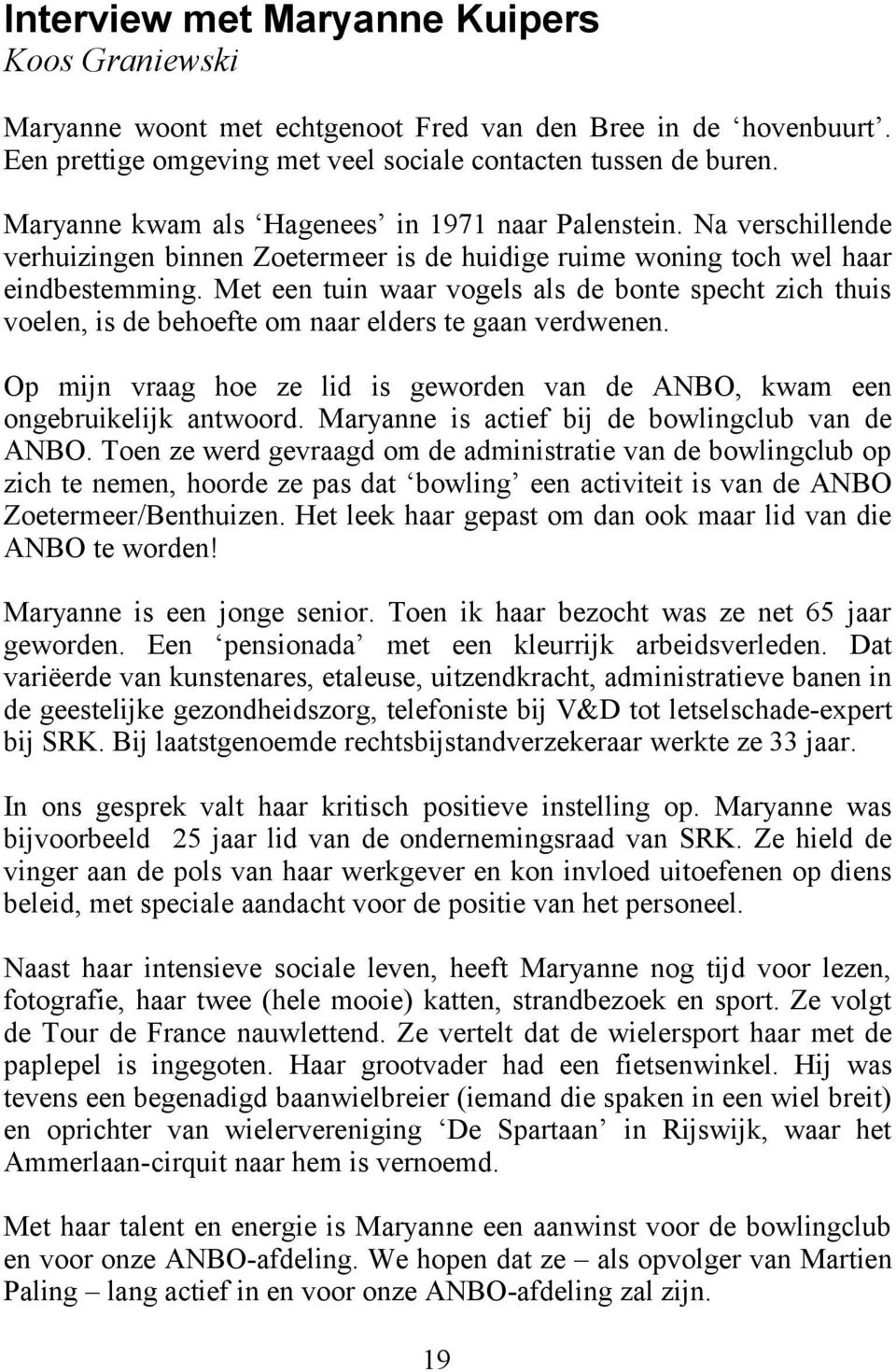 Interview met Maryanne Kuipers
Koos Graniewski

Maryanne woont met echtgenoot Fred van den Bree in de ‘hovenbuurt’. Een prettige omgeving met veel sociale contacten tussen de buren.

Maryanne kwam als ‘Hagenees’ in 1971 naar Palenstein. Na verschillende verhuizingen binnen Zoetermeer is de huidige ruime woning toch wel haar eindbestemming. Met een tuin waar vogels als de bonte specht zich thuis voelen, is de behoefte om naar elders te gaan verdwenen.

Op mijn vraag hoe ze lid is geworden van de ANBO, kwam een ongebruikelijk antwoord. Maryanne is actief bij de bowlingclub van de ANBO. Toen ze werd gevraagd om de administratie van de bowlingclub op zich te nemen, hoorde ze pas dat ‘bowling’ een activiteit is van de ANBO Zoetermeer/Benthuizen. Het leek haar gepast om dan ook maar lid van die ANBO te worden!

Maryanne is een jonge senior. Toen ik haar bezocht was ze net 65 jaar geworden. Een ‘pensionada’ met een kleurrijk arbeidsverleden. Dat variëerde van kunstenares, etaleuse, uitzendkracht, administratieve banen in de geestelijke gezondheidszorg, telefoniste bij V&D tot letselschade-expert bij SRK. Bij laatstgenoemde rechtsbijstandverzekeraar werkte ze 33 jaar.

In ons gesprek valt haar kritisch positieve instelling op. Maryanne was bijvoorbeeld 25 jaar lid van de ondernemingsraad van SRK. Ze hield de vinger aan de pols van haar werkgever en kon invloed uitoefenen op diens beleid, met speciale aandacht voor de positie van het personeel.

Naast haar intensieve sociale leven, heeft Maryanne nog tijd voor lezen, fotografie, haar twee (hele mooie) katten, strandbezoek en sport. Ze volgt de Tour de France nauwlettend. Ze vertelt dat de wielersport haar met de paplepel is ingegoten. Haar grootvader had een fietsenwinkel. Hij was tevens een begenadigd baanwielbreier (iemand die spaken in een wiel breit) en oprichter van wielervereniging ‘De Spartaan’ in Rijswijk, waar het Ammerlaan-cirquit naar hem is vernoemd.

Met haar talent en energie is Maryanne een aanwinst voor de bowlingclub en voor onze ANBO-afdeling. We hopen dat ze – als opvolger van Martien Paling – lang actief in en voor onze ANBO-afdeling zal zijn.

19